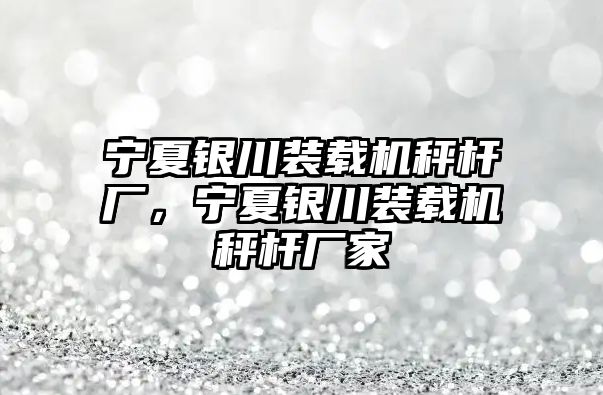 宁夏银川装载机秤杆厂，宁夏银川装载机秤杆厂家